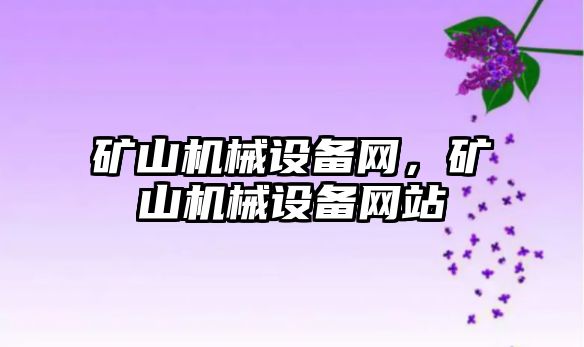 矿山机械设备网，矿山机械设备网站